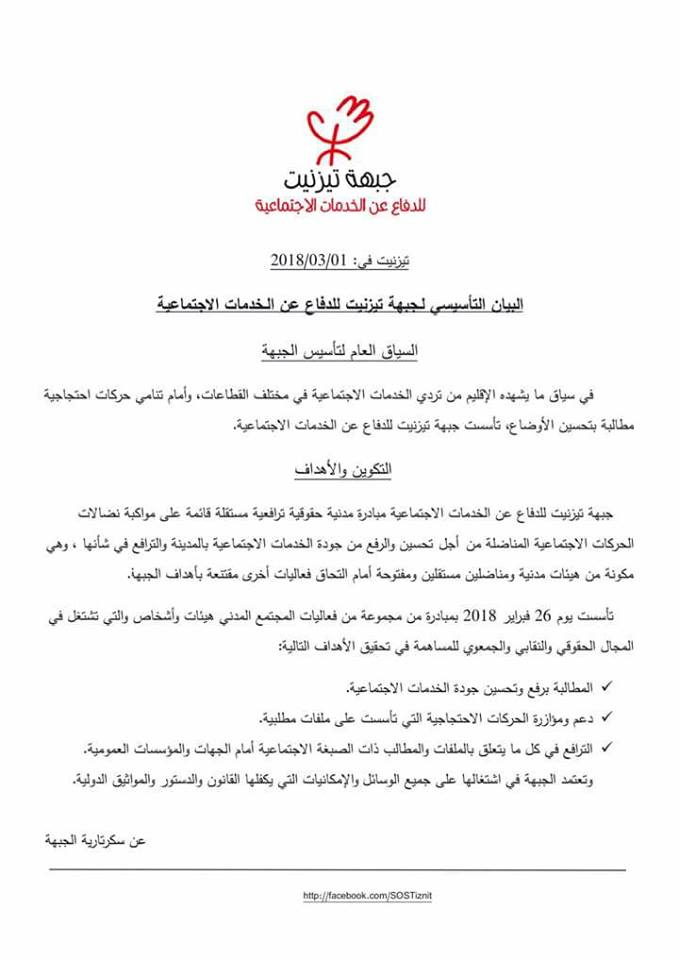 جبهة تيزنيت
للدفاع عن الخدمات الاجتماعية

تيزنيت في: 2018/03/01

البيان التأسيسي لجبهة تيزنيت للدفاع عن الخدمات الاجتماعية

السياق العام لتأسيس الجبهة

في سياق ما يشهده الإقليم من تردي الخدمات الاجتماعية في مختلف القطاعات، وأمام تنامي حركات احتجاجية مطالبة بتحسين الأوضاع، تأسست جبهة تيزنيت للدفاع عن الخدمات الاجتماعية.

التكوين والأهداف

جبهة تيزنيت للدفاع عن الخدمات الاجتماعية مبادرة مدنية حقوقية ترافعية مستقلة قائمة على مواكبة نضالات الحركات الاجتماعية المناضلة من أجل تحسين والرفع من جودة الخدمات الاجتماعية بالمدينة والترافع في شأنها ، وهي مكونة من هيئات مدنية ومناضلين مستقلين ومفتوحة أمام التحاق فعاليات أخرى مقتنعة بأهداف الجبهة.

تأسست يوم 26 فبراير 2018 بمبادرة من مجموعة من فعاليات المجتمع المدني هيئات وأشخاص والتي تشتغل في المجال الحقوقي والنقابي والجمعوي للمساهمة في تحقيق الأهداف التالية:

✓ المطالبة برفع وتحسين جودة الخدمات الاجتماعية.
✓ دعم ومؤازرة الحركات الاحتجاجية التي تأسست على ملفات مطلبية.
✓ الترافع في كل ما يتعلق بالملفات والمطالب ذات الصبغة الاجتماعية أمام الجهات والمؤسسات العمومية.

وتعتمد الجبهة في اشتغالها على جميع الوسائل والإمكانيات التي يكفلها القانون والدستور والمواثيق الدولية.

عن سكرتارية الجبهة

http://facebook.com/SOSTiznit